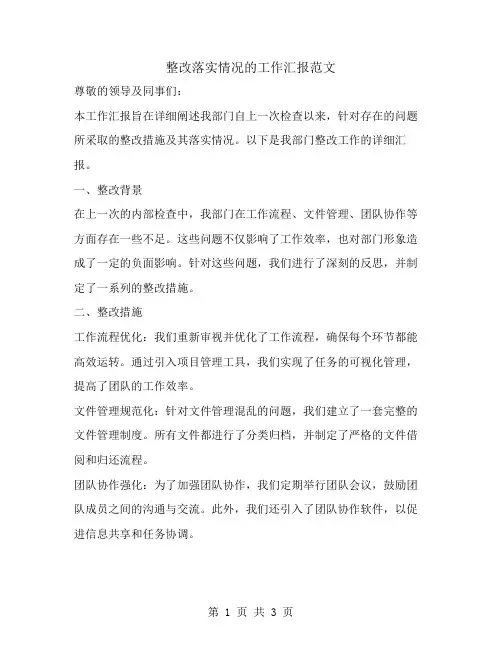 整改落实情况的工作汇报范文

尊敬的领导及同事们：

本工作汇报旨在详细阐述我部门自上一次检查以来，针对存在的问题所采取的整改措施及其落实情况。以下是我部门整改工作的详细汇报。

一、整改背景

在上一次的内部检查中，我部门在工作流程、文件管理、团队协作等方面存在一些不足。这些问题不仅影响了工作效率，也对部门形象造成了一定的负面影响。针对这些问题，我们进行了深刻的反思，并制定了一系列的整改措施。

二、整改措施

工作流程优化：我们重新审视并优化了工作流程，确保每个环节都能高效运转。通过引入项目管理工具，我们实现了任务的可视化管理，提高了团队的工作效率。

文件管理规范化：针对文件管理混乱的问题，我们建立了一套完整的文件管理制度。所有文件都进行了分类归档，并制定了严格的文件借阅和归还流程。

团队协作强化：为了加强团队协作，我们定期举行团队会议，鼓励团队成员之间的沟通与交流。此外，我们还引入了团队协作软件，以促进信息共享和任务协调。

第 1 页 共 3 页